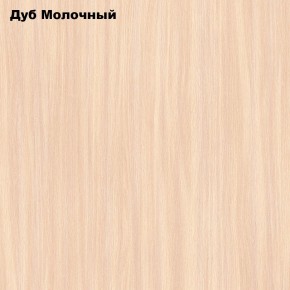 Дуб Молочный